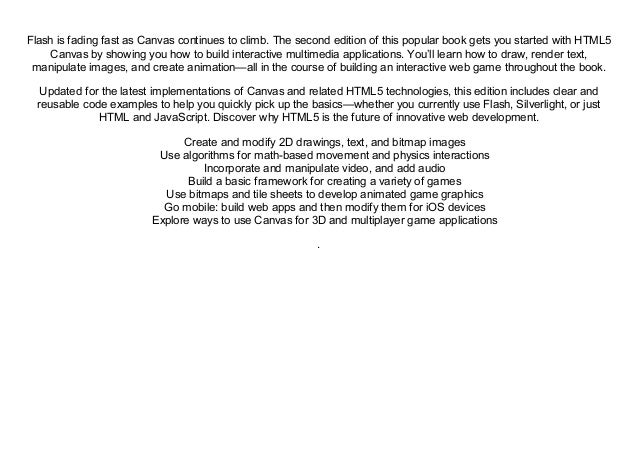 Flash is fading fast as Canvas continues to climb. The second edition of this popular book gets you started with HTML5 Canvas by showing you how to build interactive multimedia applications. You'll learn how to draw, render text, manipulate images, and create animation—all in the course of building an interactive web game throughout the book.

Updated for the latest implementations of Canvas and related HTML5 technologies, this edition includes clear and reusable code examples to help you quickly pick up the basics—whether you currently use Flash, Silverlight, or just HTML and JavaScript. Discover why HTML5 is the future of innovative web development.

Create and modify 2D drawings, text, and bitmap images
Use algorithms for math-based movement and physics interactions
Incorporate and manipulate video, and add audio
Build a basic framework for creating a variety of games
Use bitmaps and tile sheets to develop animated game graphics
Go mobile: build web apps and then modify them for iOS devices
Explore ways to use Canvas for 3D and multiplayer game applications

.